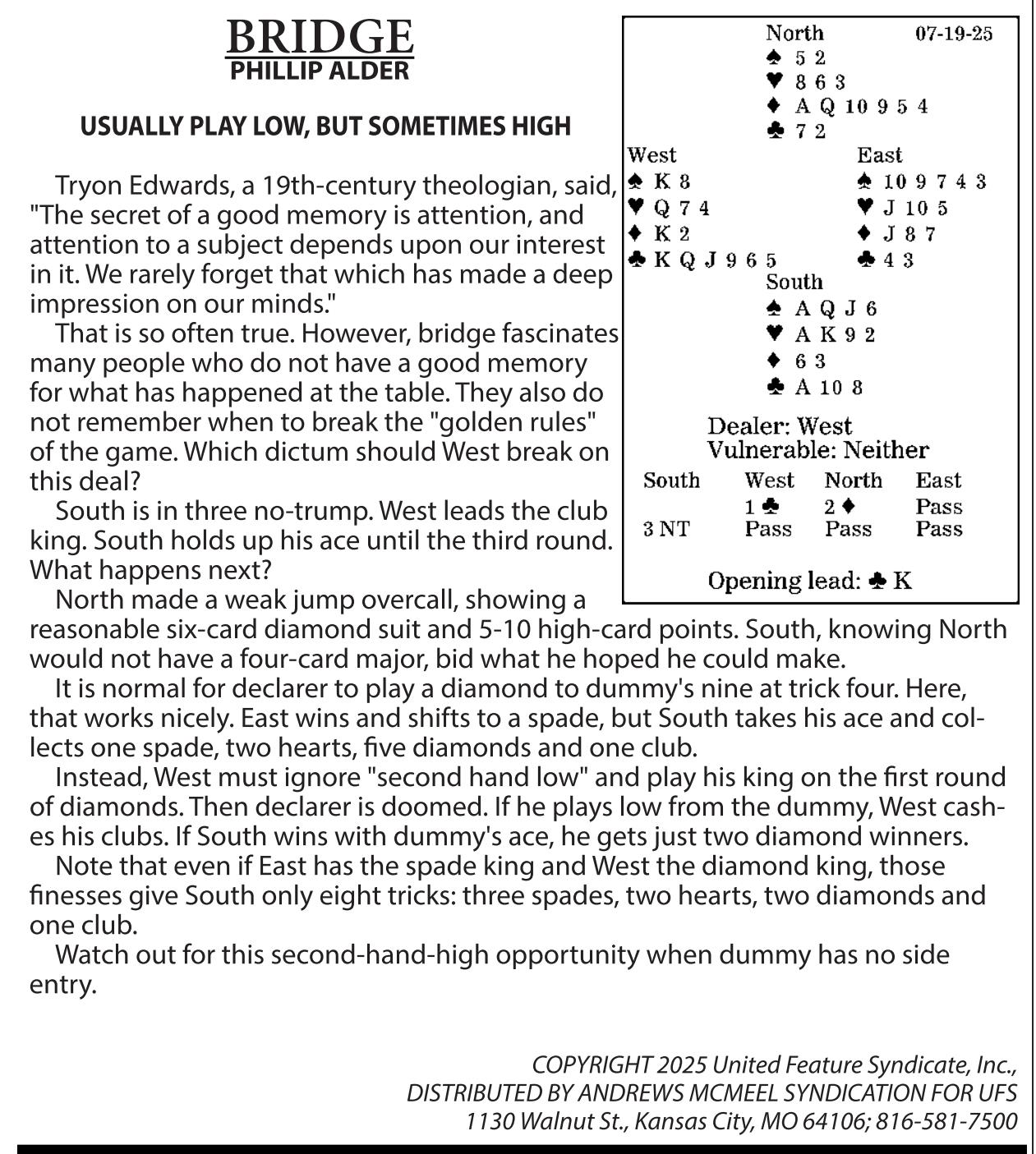 BRIDGE
PHILLIP ALDER

USUALLY PLAY LOW, BUT SOMETIMES HIGH

Tryon Edwards, a 19th-century theologian, said, "The secret of a good memory is attention, and attention to a subject depends upon our interest in it. We rarely forget that which has made a deep impression on our minds."

That is so often true. However, bridge fascinates many people who do not have a good memory for what has happened at the table. They also do not remember when to break the "golden rules" of the game. Which dictum should West break on this deal?

South is in three no-trump. West leads the club king. South holds up his ace until the third round. What happens next?

North made a weak jump overcall, showing a reasonable six-card diamond suit and 5-10 high-card points. South, knowing North would not have a four-card major, bid what he hoped he could make.

It is normal for declarer to play a diamond to dummy's nine at trick four. Here, that works nicely. East wins and shifts to a spade, but South takes his ace and collects one spade, two hearts, five diamonds and one club.

Instead, West must ignore "second hand low" and play his king on the first round of diamonds. Then declarer is doomed. If he plays low from the dummy, West cashes his clubs. If South wins with dummy's ace, he gets just two diamond winners.

Note that even if East has the spade king and West the diamond king, those finesses give South only eight tricks: three spades, two hearts, two diamonds and one club.

Watch out for this second-hand-high opportunity when dummy has no side entry.

North 07-19-25
♠ 5 2
♥ 8 6 3
♦ A Q 10 9 5 4
♣ 7 2

West
♠ K 8
♥ Q 7 4
♦ K 2
♣ K Q J 9 6 5

East
♠ 10 9 7 4 3
♥ J 10 5
♦ J 8 7
♣ 4 3

South
♠ A Q J 6
♥ A K 9 2
♦ 6 3
♣ A 10 8

Dealer: West
Vulnerable: Neither

| South | West | North | East |
|---|---|---|---|
| | 1 ♣ | 2 ♦ | Pass |
| 3 NT | Pass | Pass | Pass |

Opening lead: ♣ K

COPYRIGHT 2025 United Feature Syndicate, Inc.,
DISTRIBUTED BY ANDREWS MCMEEL SYNDICATION FOR UFS
1130 Walnut St., Kansas City, MO 64106; 816-581-7500